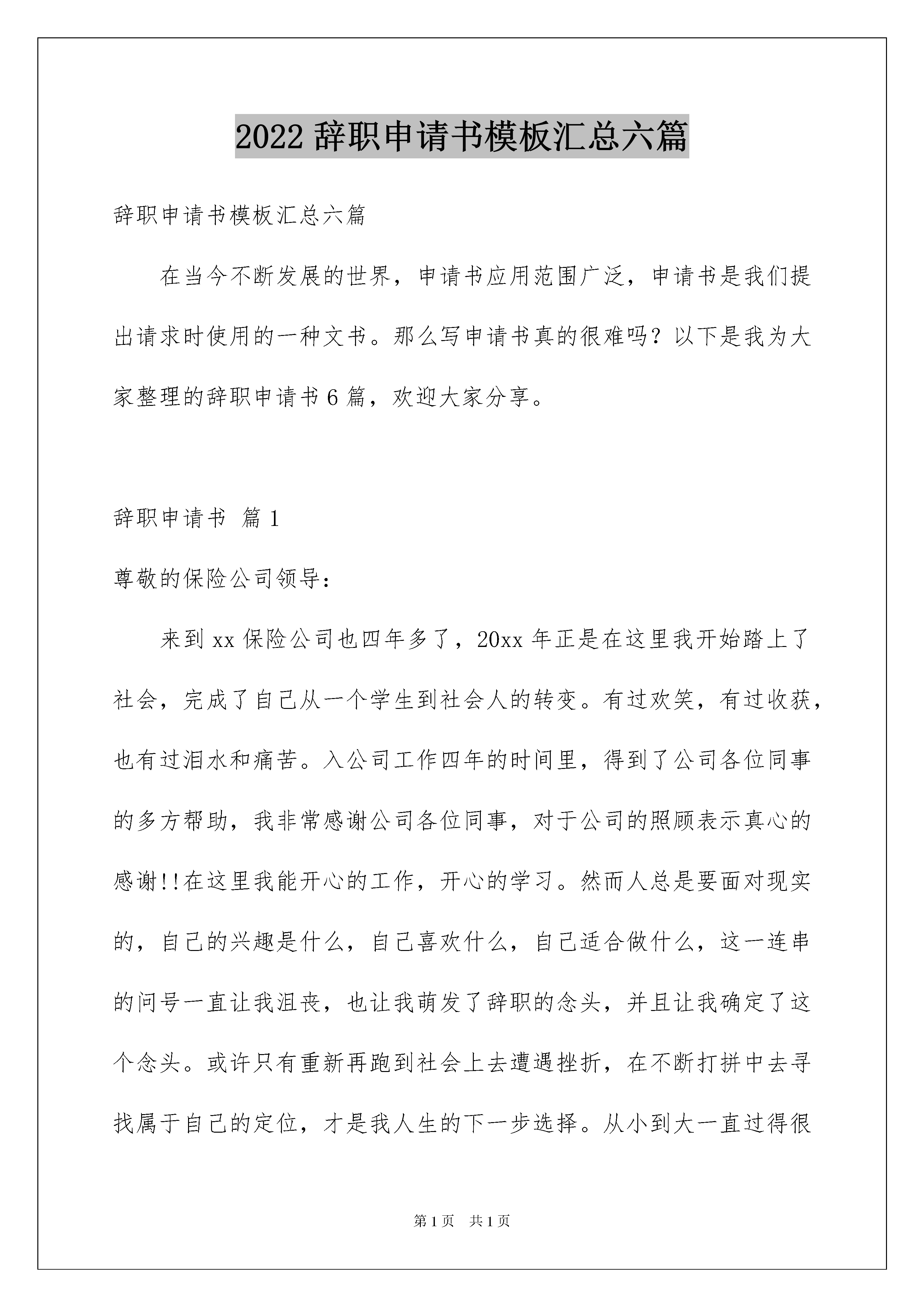 2022 辞职申请书模板汇总六篇

辞职申请书模板汇总六篇

在当今不断发展的世界，申请书应用范围广泛，申请书是我们提出请求时使用的一种文书。那么写申请书真的很难吗？以下是我为大家整理的辞职申请书 6 篇，欢迎大家分享。

辞职申请书 篇 1

尊敬的保险公司领导：

来到 xx 保险公司也四年多了，20xx 年正是在这里我开始踏上了社会，完成了自己从一个学生到社会人的转变。有过欢笑，有过收获，也有过泪水和痛苦。入公司工作四年的时间里，得到了公司各位同事的多方帮助，我非常感谢公司各位同事，对于公司的照顾表示真心的感谢!!在这里我能开心的工作，开心的学习。然而人总是要面对现实的，自己的兴趣是什么，自己喜欢什么，自己适合做什么，这一连串的问号一直让我沮丧，也让我萌发了辞职的念头，并且让我确定了这个念头。或许只有重新再跑到社会上去遭遇挫折，在不断打拼中去寻找属于自己的定位，才是我人生的下一步选择。从小到大一直过得很

第 1 页 共 1 页